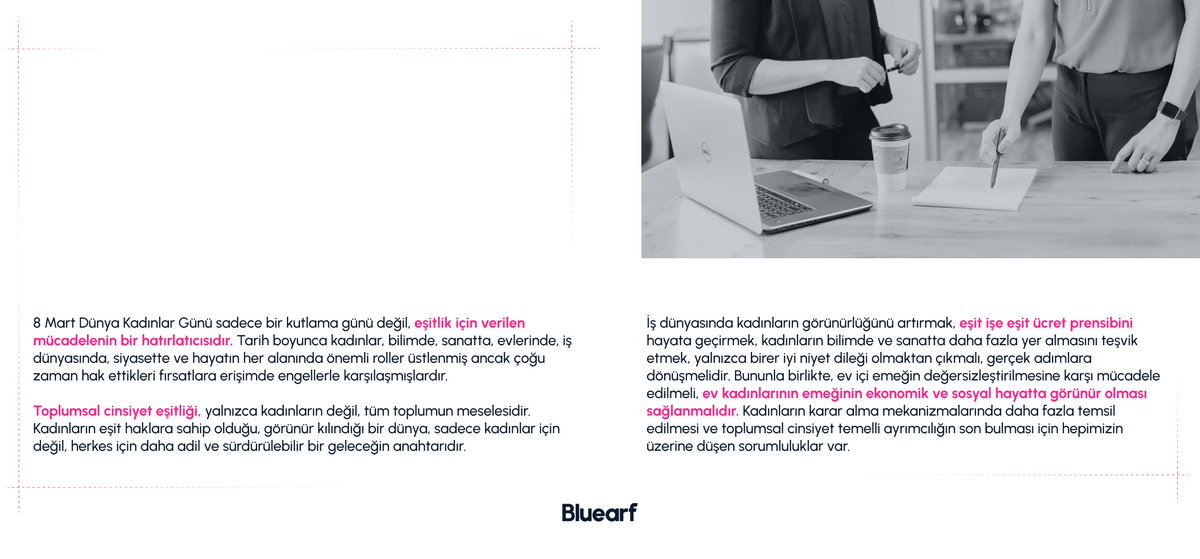 8 Mart Dünya Kadınlar Günü sadece bir kutlama günü değil, eşitlik için verilen mücadelenin bir hatırlatıcısıdır. Tarih boyunca kadınlar, bilimde, sanatta, evlerinde, iş dünyasında, siyasette ve hayatın her alanında önemli roller üstlenmiş ancak çoğu zaman hak ettikleri fırsatlara erişimde engellerle karşılaşmışlardır.

Toplumsal cinsiyet eşitliği, yalnızca kadınların değil, tüm toplumun meselesidir. Kadınların eşit haklara sahip olduğu, görünür kılındığı bir dünya, sadece kadınlar için değil, herkes için daha adil ve sürdürülebilir bir geleceğin anahtarıdır.

İş dünyasında kadınların görünürlüğünü artırmak, eşit işe eşit ücret prensibini hayata geçirmek, kadınların bilimde ve sanatta daha fazla yer almasını teşvik etmek, yalnızca birer iyi niyet dileği olmaktan çıkmalı, gerçek adımlara dönüşmelidir. Bununla birlikte, ev içi emeğin değersizleştirilmesine karşı mücadele edilmeli, ev kadınlarının emeğinin ekonomik ve sosyal hayatta görünür olması sağlanmalıdır. Kadınların karar alma mekanizmalarında daha fazla temsil edilmesi ve toplumsal cinsiyet temelli ayrımcılığın son bulması için hepimizin üzerine düşen sorumluluklar var.

Bluearf